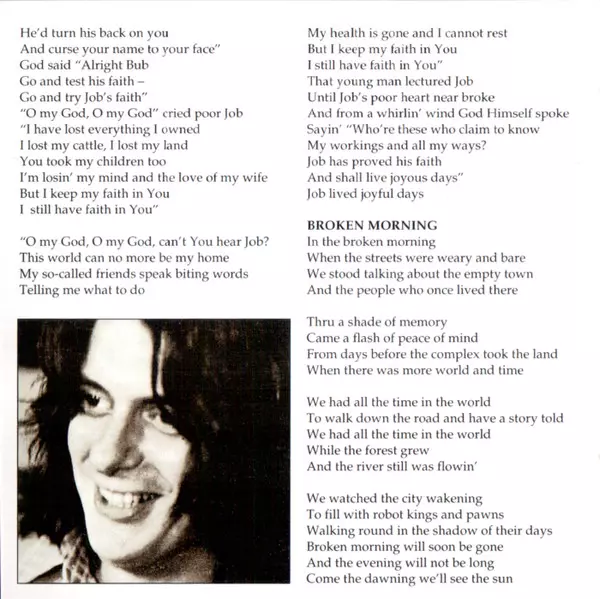 He'd turn his back on you
And curse your name to your face"
God said "Alright Bub
Go and test his faith –
Go and try Job's faith"
"O my God, O my God" cried poor Job
"I have lost everything I owned
I lost my cattle, I lost my land
You took my children too
I'm losin' my mind and the love of my wife
But I keep my faith in You
I still have faith in You"

"O my God, O my God, can't You hear Job?
This world can no more be my home
My so-called friends speak biting words
Telling me what to do

My health is gone and I cannot rest
But I keep my faith in You
I still have faith in You"
That young man lectured Job
Until Job's poor heart near broke
And from a whirlin' wind God Himself spoke
Sayin' "Who're these who claim to know
My workings and all my ways?
Job has proved his faith
And shall live joyous days"
Job lived joyful days

BROKEN MORNING
In the broken morning
When the streets were weary and bare
We stood talking about the empty town
And the people who once lived there

Thru a shade of memory
Came a flash of peace of mind
From days before the complex took the land
When there was more world and time

We had all the time in the world
To walk down the road and have a story told
We had all the time in the world
While the forest grew
And the river still was flowin'

We watched the city wakening
To fill with robot kings and pawns
Walking round in the shadow of their days
Broken morning will soon be gone
And the evening will not be long
Come the dawning we'll see the sun